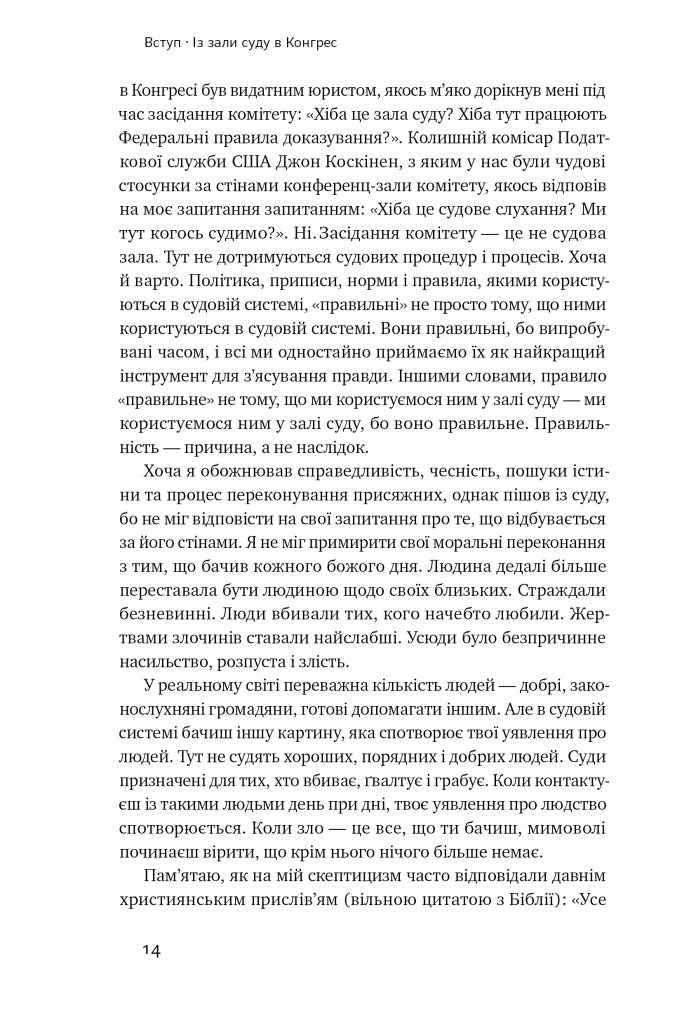 Вступ · Із зали суду в Конгрес

в Конгресі був видатним юристом, якось м'яко дорікнув мені під час засідання комітету: «Хіба це зала суду? Хіба тут працюють Федеральні правила доказування?». Колишній комісар Податкової служби США Джон Коскінен, з яким у нас були чудові стосунки за стінами конференц-зали комітету, якось відповів на моє запитання запитанням: «Хіба це судове слухання? Ми тут когось судимо?». Ні. Засідання комітету — це не судова зала. Тут не дотримуються судових процедур і процесів. Хоча й варто. Політика, приписи, норми і правила, якими користуються в судовій системі, «правильні» не просто тому, що ними користуються в судовій системі. Вони правильні, бо випробувані часом, і всі ми одностайно приймаємо їх як найкращий інструмент для з'ясування правди. Іншими словами, правило «правильне» не тому, що ми користуємося ним у залі суду — ми користуємося ним у залі суду, бо воно правильне. Правильність — причина, а не наслідок.

Хоча я обожнював справедливість, чесність, пошуки істини та процес переконування присяжних, однак пішов із суду, бо не міг відповісти на свої запитання про те, що відбувається за його стінами. Я не міг примирити свої моральні переконання з тим, що бачив кожного божого дня. Людина дедалі більше переставала бути людиною щодо своїх близьких. Страждали безневинні. Люди вбивали тих, кого начебто любили. Жертвами злочинів ставали найслабші. Усюди було безпричинне насильство, розпуста і злість.

У реальному світі переважна кількість людей — добрі, законослухняні громадяни, готові допомагати іншим. Але в судовій системі бачиш іншу картину, яка спотворює твої уявлення про людей. Тут не судять хороших, порядних і добрих людей. Суди призначені для тих, хто вбиває, ґвалтує і грабує. Коли контактуєш із такими людьми день при дні, твоє уявлення про людство спотворюється. Коли зло — це все, що ти бачиш, мимоволі починаєш вірити, що крім нього нічого більше немає.

Пам'ятаю, як на мій скептицизм часто відповідали давнім християнським прислів'ям (вільною цитатою з Біблії): «Усе

14